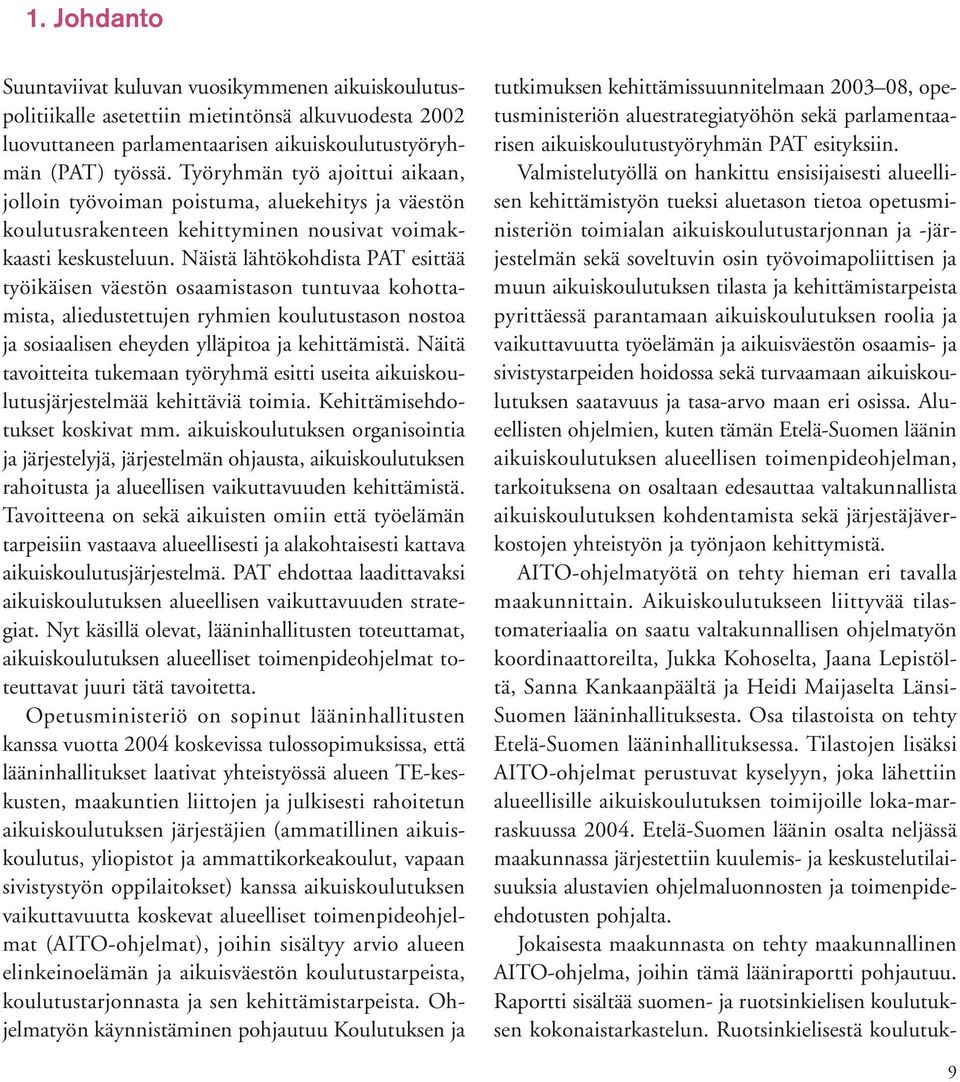 1. Johdanto

Suuntaviivat kuluvan vuosikymmenen aikuiskoulutuspolitiikalle asetettiin mietintönsä alkuvuodesta 2002 luovuttaneen parlamentaarisen aikuiskoulutustyöryhmän (PAT) työssä. Työryhmän työ ajoittui aikaan, jolloin työvoiman poistuma, aluekehitys ja väestön koulutusrakenteen kehittyminen nousivat voimakkaasti keskusteluun. Näistä lähtökohdista PAT esittää työikäisen väestön osaamistason tuntuvaa kohottamista, aliedustettujen ryhmien koulutustason nostoa ja sosiaalisen eheyden ylläpitoa ja kehittämistä. Näitä tavoitteita tukemaan työryhmä esitti useita aikuiskoulutusjärjestelmää kehittäviä toimia. Kehittämisehdotukset koskivat mm. aikuiskoulutuksen organisointia ja järjestelyjä, järjestelmän ohjausta, aikuiskoulutuksen rahoitusta ja alueellisen vaikuttavuuden kehittämistä. Tavoitteena on sekä aikuisten omiin että työelämän tarpeisiin vastaava alueellisesti ja alakohtaisesti kattava aikuiskoulutusjärjestelmä. PAT ehdottaa laadittavaksi aikuiskoulutuksen alueellisen vaikuttavuuden strategiat. Nyt käsillä olevat, lääninhallitusten toteuttamat, aikuiskoulutuksen alueelliset toimenpideohjelmat toteuttavat juuri tätä tavoitetta.

Opetusministeriö on sopinut lääninhallitusten kanssa vuotta 2004 koskevissa tulossopimuksissa, että lääninhallitukset laativat yhteistyössä alueen TE-keskusten, maakuntien liittojen ja julkisesti rahoitetun aikuiskoulutuksen järjestäjien (ammatillinen aikuiskoulutus, yliopistot ja ammattikorkeakoulut, vapaan sivistystyön oppilaitokset) kanssa aikuiskoulutuksen vaikuttavuutta koskevat alueelliset toimenpideohjelmat (AITO-ohjelmat), joihin sisältyy arvio alueen elinkeinoelämän ja aikuisväestön koulutustarpeista, koulutustarjonnasta ja sen kehittämistarpeista. Ohjelmatyön käynnistäminen pohjautuu Koulutuksen ja tutkimuksen kehittämissuunnitelmaan 2003–08, opetusministeriön aluestrategiatyöhön sekä parlamentaarisen aikuiskoulutustyöryhmän PAT esityksiin.

Valmistelutyöllä on hankittu ensisijaisesti alueellisen kehittämistyön tueksi aluetason tietoa opetusministeriön toimialan aikuiskoulutustarjonnan ja -järjestelmän sekä soveltuvin osin työvoimapoliittisen ja muun aikuiskoulutuksen tilasta ja kehittämistarpeista pyrittäessä parantamaan aikuiskoulutuksen roolia ja vaikuttavuutta työelämän ja aikuisväestön osaamis- ja sivistystarpeiden hoidossa sekä turvaamaan aikuiskoulutuksen saatavuus ja tasa-arvo maan eri osissa. Alueellisten ohjelmien, kuten tämän Etelä-Suomen läänin aikuiskoulutuksen alueellisen toimenpideohjelman, tarkoituksena on osaltaan edesauttaa valtakunnallista aikuiskoulutuksen kohdentamista sekä järjestäjäverkostojen yhteistyön ja työnjaon kehittymistä.

AITO-ohjelmatyötä on tehty hieman eri tavalla maakunnittain. Aikuiskoulutukseen liittyvää tilastomateriaalia on saatu valtakunnallisen ohjelmatyön koordinaattoreilta, Jukka Kohoselta, Jaana Lepistöltä, Sanna Kankaanpäältä ja Heidi Maijaselta Länsi-Suomen lääninhallituksesta. Osa tilastoista on tehty Etelä-Suomen lääninhallituksessa. Tilastojen lisäksi AITO-ohjelmat perustuvat kyselyyn, joka lähettiin alueellisille aikuiskoulutuksen toimijoille loka-marraskuussa 2004. Etelä-Suomen läänin osalta neljässä maakunnassa järjestettiin kuulemis- ja keskustelutilaisuuksia alustavien ohjelmaluonnosten ja toimenpide-ehdotusten pohjalta.

Jokaisesta maakunnasta on tehty maakunnallinen AITO-ohjelma, joihin tämä lääniraportti pohjautuu. Raportti sisältää suomen- ja ruotsinkielisen koulutuksen kokonaistarkastelun. Ruotsinkielisestä koulutuk-

9